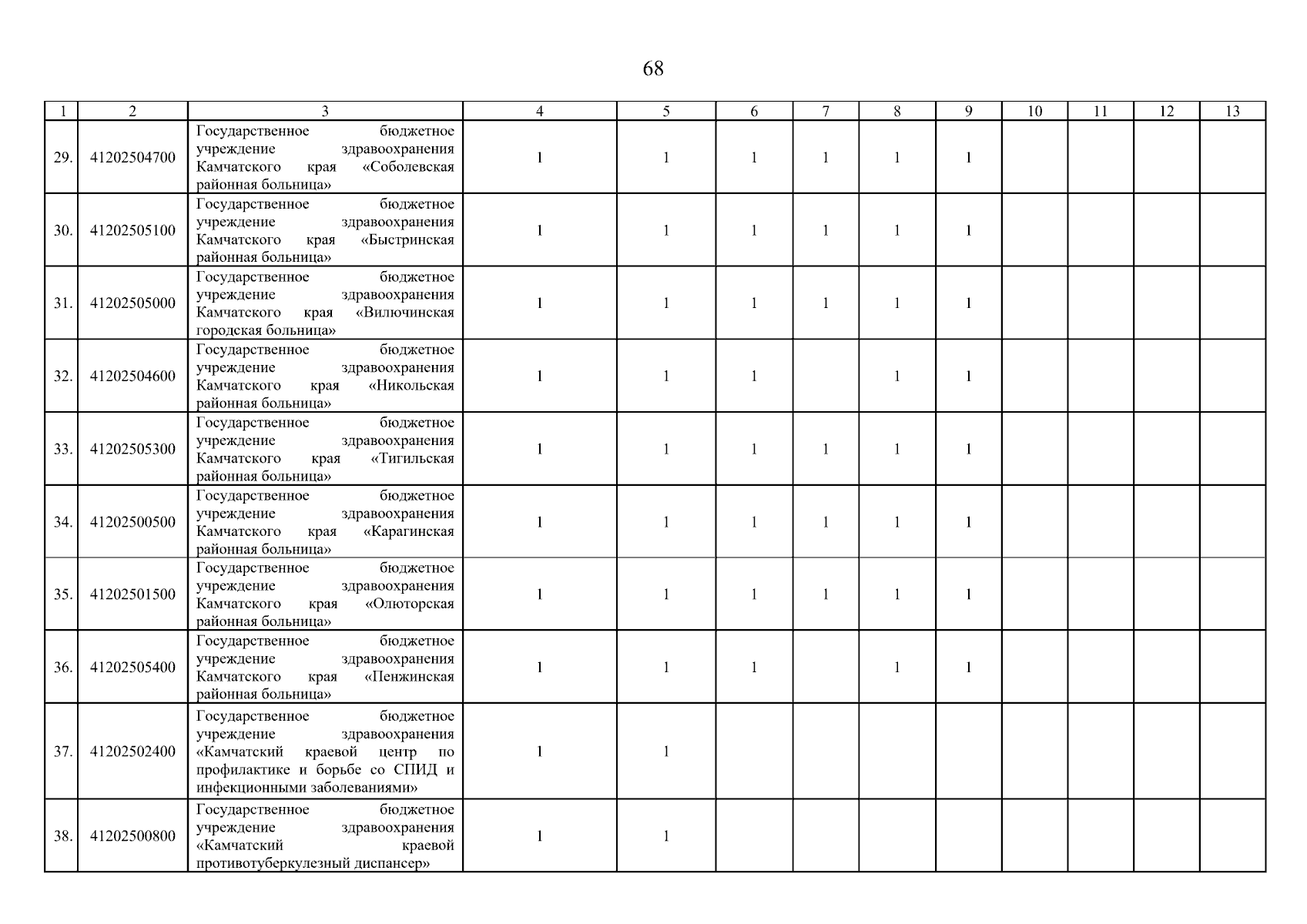 68

| 1 | 2 | 3 | 4 | 5 | 6 | 7 | 8 | 9 | 10 | 11 | 12 | 13 |
|---|---|---|---|---|---|---|---|---|---|---|---|---|
| 29. | 41202504700 | Государственное бюджетное учреждение здравоохранения Камчатского края «Соболевская районная больница» | 1 | 1 | 1 | 1 | 1 | 1 | | | | |
| 30. | 41202505100 | Государственное бюджетное учреждение здравоохранения Камчатского края «Быстринская районная больница» | 1 | 1 | 1 | 1 | 1 | 1 | | | | |
| 31. | 41202505000 | Государственное бюджетное учреждение здравоохранения Камчатского края «Вилючинская городская больница» | 1 | 1 | 1 | 1 | 1 | 1 | | | | |
| 32. | 41202504600 | Государственное бюджетное учреждение здравоохранения Камчатского края «Никольская районная больница» | 1 | 1 | 1 | | 1 | 1 | | | | |
| 33. | 41202505300 | Государственное бюджетное учреждение здравоохранения Камчатского края «Тигильская районная больница» | 1 | 1 | 1 | 1 | 1 | 1 | | | | |
| 34. | 41202500500 | Государственное бюджетное учреждение здравоохранения Камчатского края «Карагинская районная больница» | 1 | 1 | 1 | 1 | 1 | 1 | | | | |
| 35. | 41202501500 | Государственное бюджетное учреждение здравоохранения Камчатского края «Олюторская районная больница» | 1 | 1 | 1 | 1 | 1 | 1 | | | | |
| 36. | 41202505400 | Государственное бюджетное учреждение здравоохранения Камчатского края «Пенжинская районная больница» | 1 | 1 | 1 | | 1 | 1 | | | | |
| 37. | 41202502400 | Государственное бюджетное учреждение здравоохранения «Камчатский краевой центр по профилактике и борьбе со СПИД и инфекционными заболеваниями» | 1 | 1 | | | | | | | | |
| 38. | 41202500800 | Государственное бюджетное учреждение здравоохранения «Камчатский краевой противотуберкулезный диспансер» | 1 | 1 | | | | | | | | |